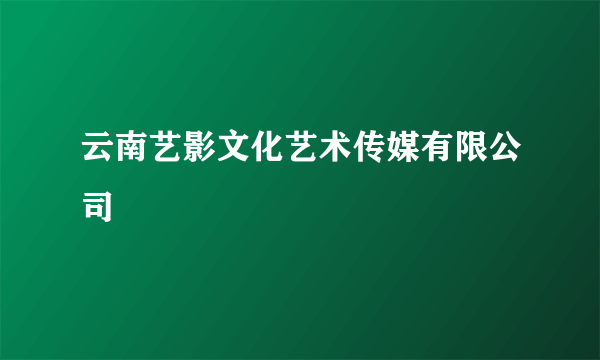 云南艺影文化艺术传媒有限公司